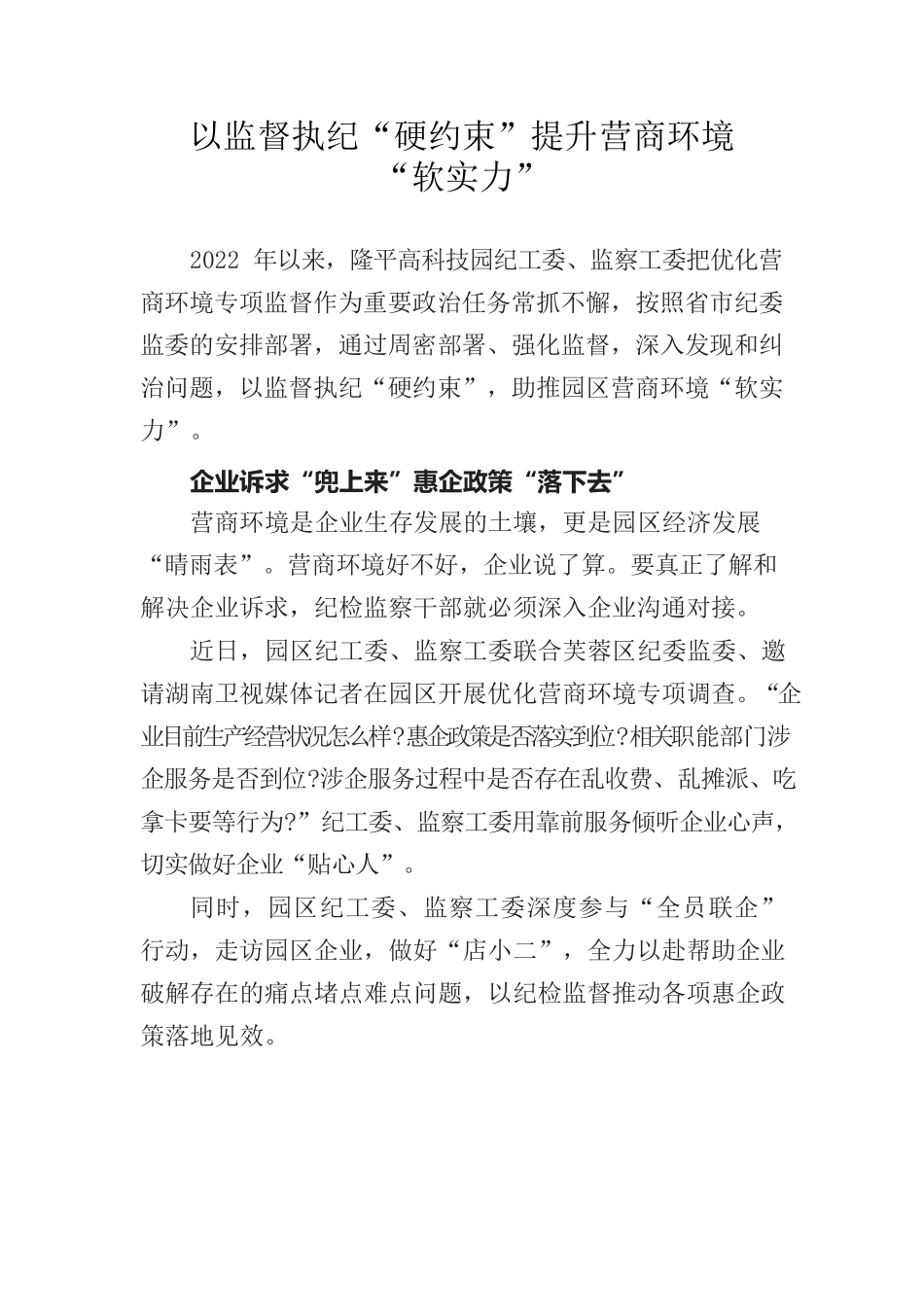 以监督执纪“硬约束”提升营商环境“软实力”

2022 年以来，隆平高科技园纪工委、监察工委把优化营商环境专项监督作为重要政治任务常抓不懈，按照省市纪委监委的安排部署，通过周密部署、强化监督，深入发现和纠治问题，以监督执纪“硬约束”，助推园区营商环境“软实力”。

企业诉求“兜上来”惠企政策“落下去”

营商环境是企业生存发展的土壤，更是园区经济发展“晴雨表”。营商环境好不好，企业说了算。要真正了解和解决企业诉求，纪检监察干部就必须深入企业沟通对接。

近日，园区纪工委、监察工委联合芙蓉区纪委监委、邀请湖南卫视媒体记者在园区开展优化营商环境专项调查。“企业目前生产经营状况怎么样?惠企政策是否落实到位?相关职能部门涉企服务是否到位?涉企服务过程中是否存在乱收费、乱摊派、吃拿卡要等行为?”纪工委、监察工委用靠前服务倾听企业心声，切实做好企业“贴心人”。

同时，园区纪工委、监察工委深度参与“全员联企”行动，走访园区企业，做好“店小二”，全力以赴帮助企业破解存在的痛点堵点难点问题，以纪检监督推动各项惠企政策落地见效。